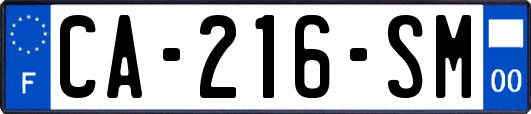 F
CA-216-SM
00